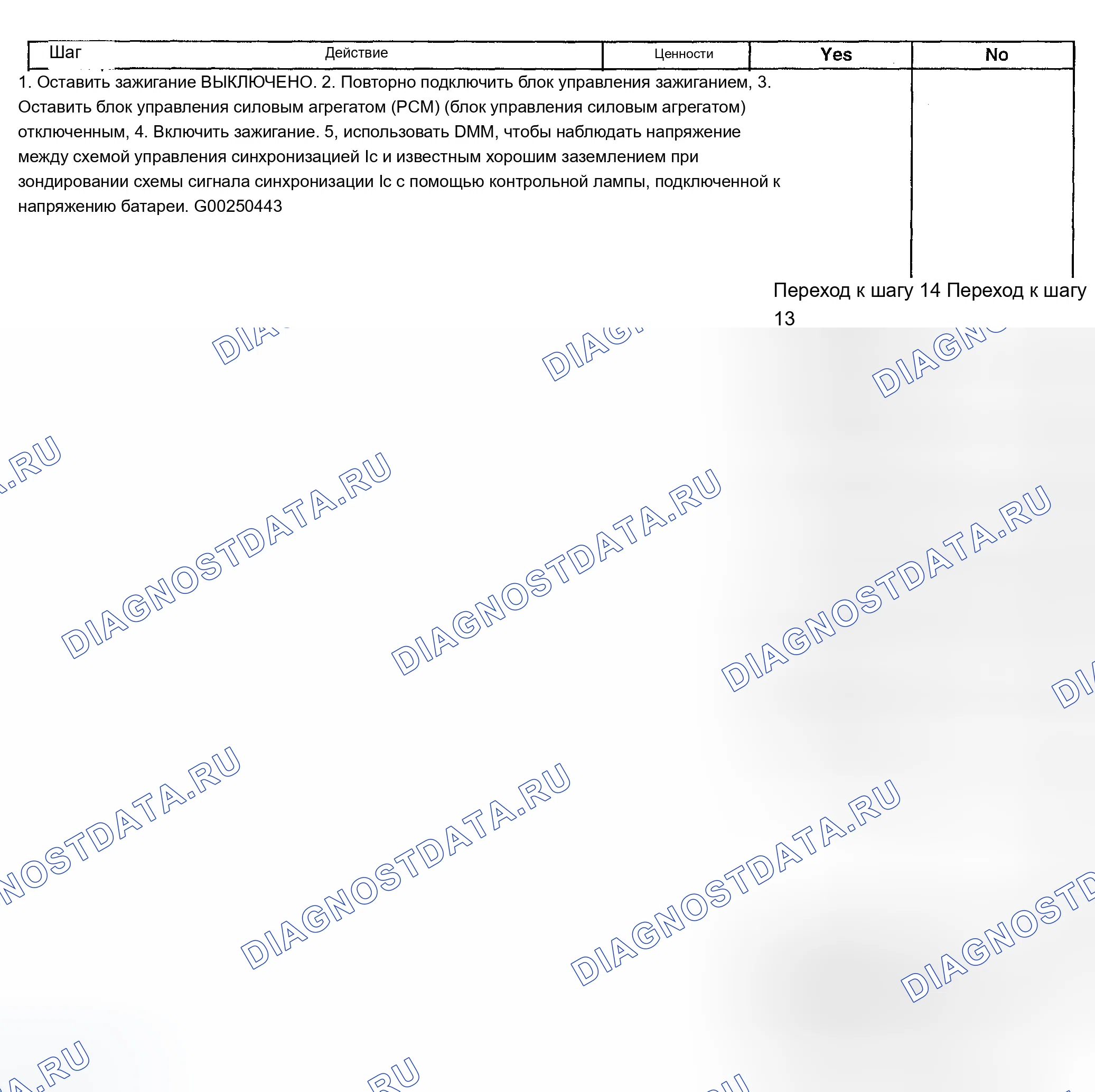 | Шаг | Действие | Ценности | Yes | No |
|---|---|---|---|---|

1. Оставить зажигание ВЫКЛЮЧЕНО. 2. Повторно подключить блок управления зажиганием, 3. Оставить блок управления силовым агрегатом (PCM) (блок управления силовым агрегатом) отключенным, 4. Включить зажигание. 5, использовать DMM, чтобы наблюдать напряжение между схемой управления синхронизацией Ic и известным хорошим заземлением при зондировании схемы сигнала синхронизации Ic с помощью контрольной лампы, подключенной к напряжению батареи. G00250443

Переход к шагу 14 Переход к шагу 13

DIAGNOSTDATA.RU